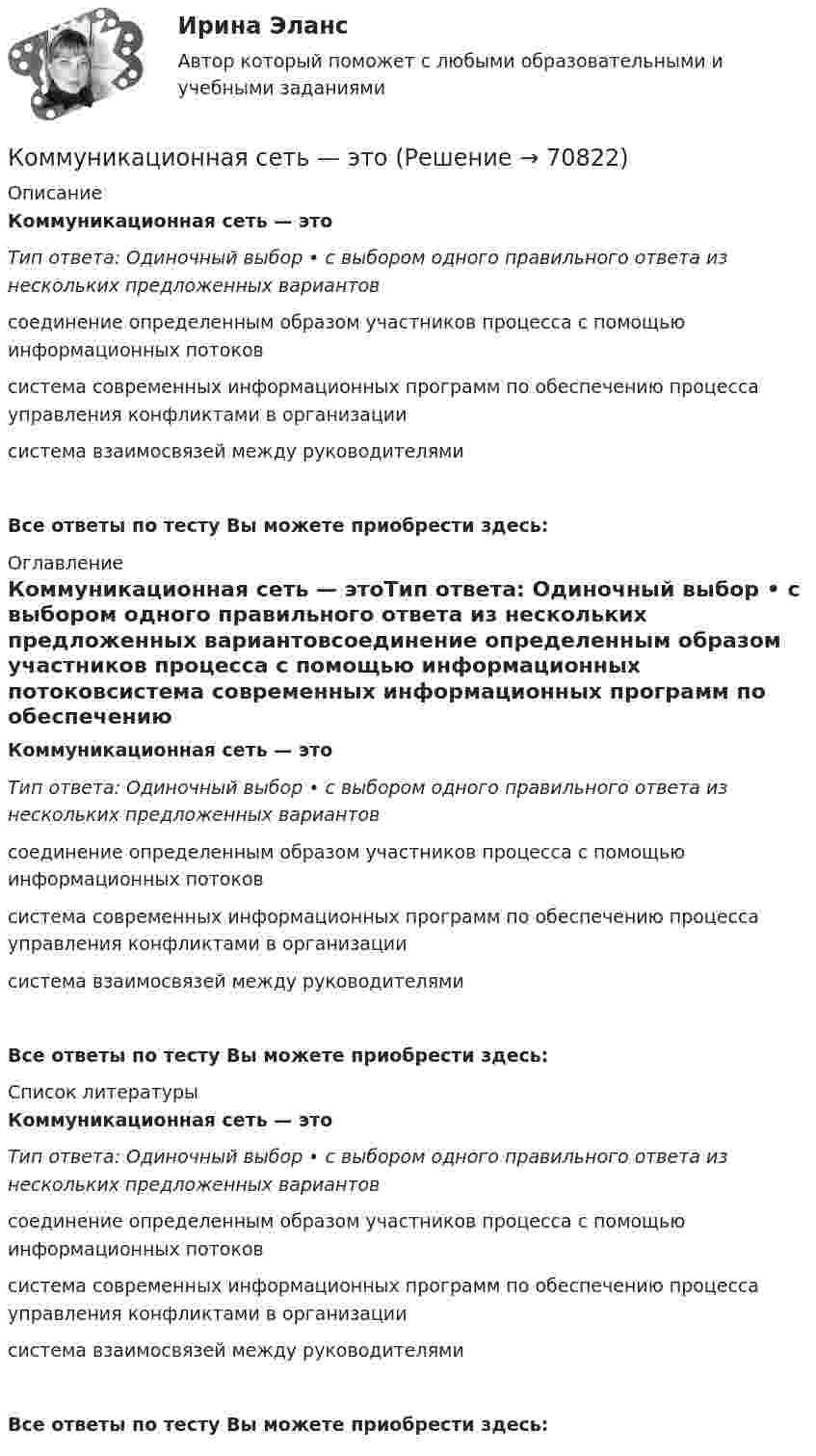 Ирина Эланс
Автор который поможет с любыми образовательными и учебными заданиями

Коммуникационная сеть — это (Решение → 70822)

Описание

Коммуникационная сеть — это

Тип ответа: Одиночный выбор • с выбором одного правильного ответа из нескольких предложенных вариантов

соединение определенным образом участников процесса с помощью информационных потоков

система современных информационных программ по обеспечению процесса управления конфликтами в организации

система взаимосвязей между руководителями

Все ответы по тесту Вы можете приобрести здесь:

Оглавление

Коммуникационная сеть — этоТип ответа: Одиночный выбор • с выбором одного правильного ответа из нескольких предложенных вариантовсоединение определенным образом участников процесса с помощью информационных потоковсистема современных информационных программ по обеспечению

Коммуникационная сеть — это

Тип ответа: Одиночный выбор • с выбором одного правильного ответа из нескольких предложенных вариантов

соединение определенным образом участников процесса с помощью информационных потоков

система современных информационных программ по обеспечению процесса управления конфликтами в организации

система взаимосвязей между руководителями

Все ответы по тесту Вы можете приобрести здесь:

Список литературы

Коммуникационная сеть — это

Тип ответа: Одиночный выбор • с выбором одного правильного ответа из нескольких предложенных вариантов

соединение определенным образом участников процесса с помощью информационных потоков

система современных информационных программ по обеспечению процесса управления конфликтами в организации

система взаимосвязей между руководителями

Все ответы по тесту Вы можете приобрести здесь: